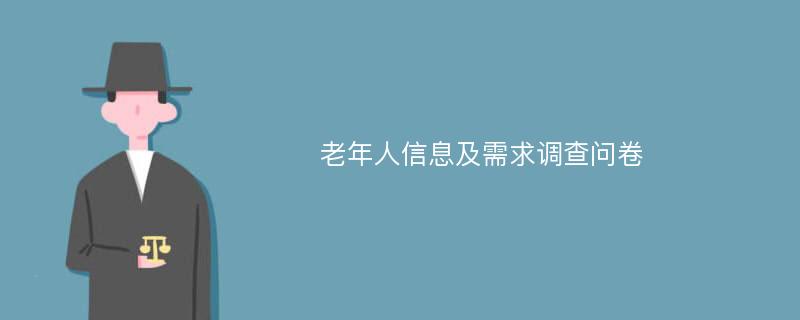 老年人信息及需求调查问卷